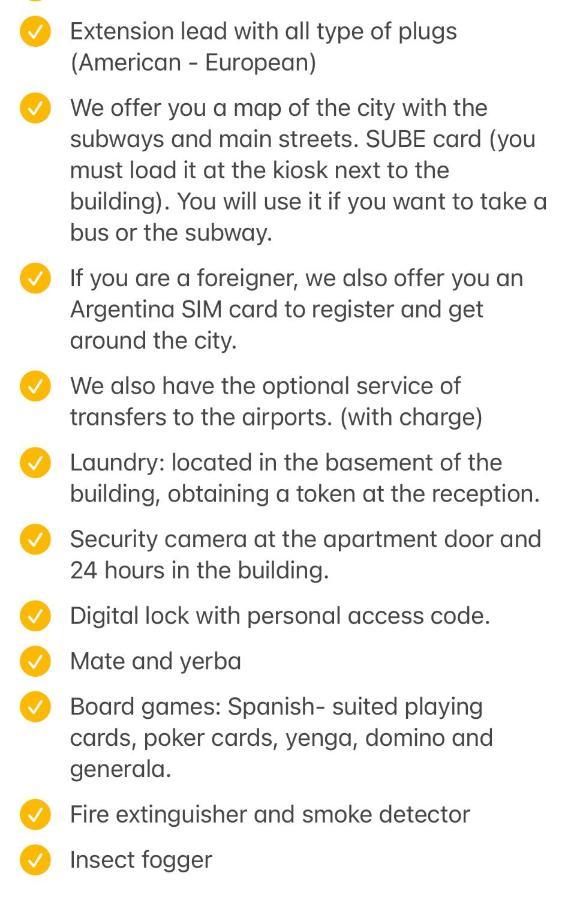 Extension lead with all type of plugs (American - European)

We offer you a map of the city with the subways and main streets. SUBE card (you must load it at the kiosk next to the building). You will use it if you want to take a bus or the subway.

If you are a foreigner, we also offer you an Argentina SIM card to register and get around the city.

We also have the optional service of transfers to the airports. (with charge)

Laundry: located in the basement of the building, obtaining a token at the reception.

Security camera at the apartment door and 24 hours in the building.

Digital lock with personal access code.

Mate and yerba

Board games: Spanish- suited playing cards, poker cards, yenga, domino and generala.

Fire extinguisher and smoke detector

Insect fogger